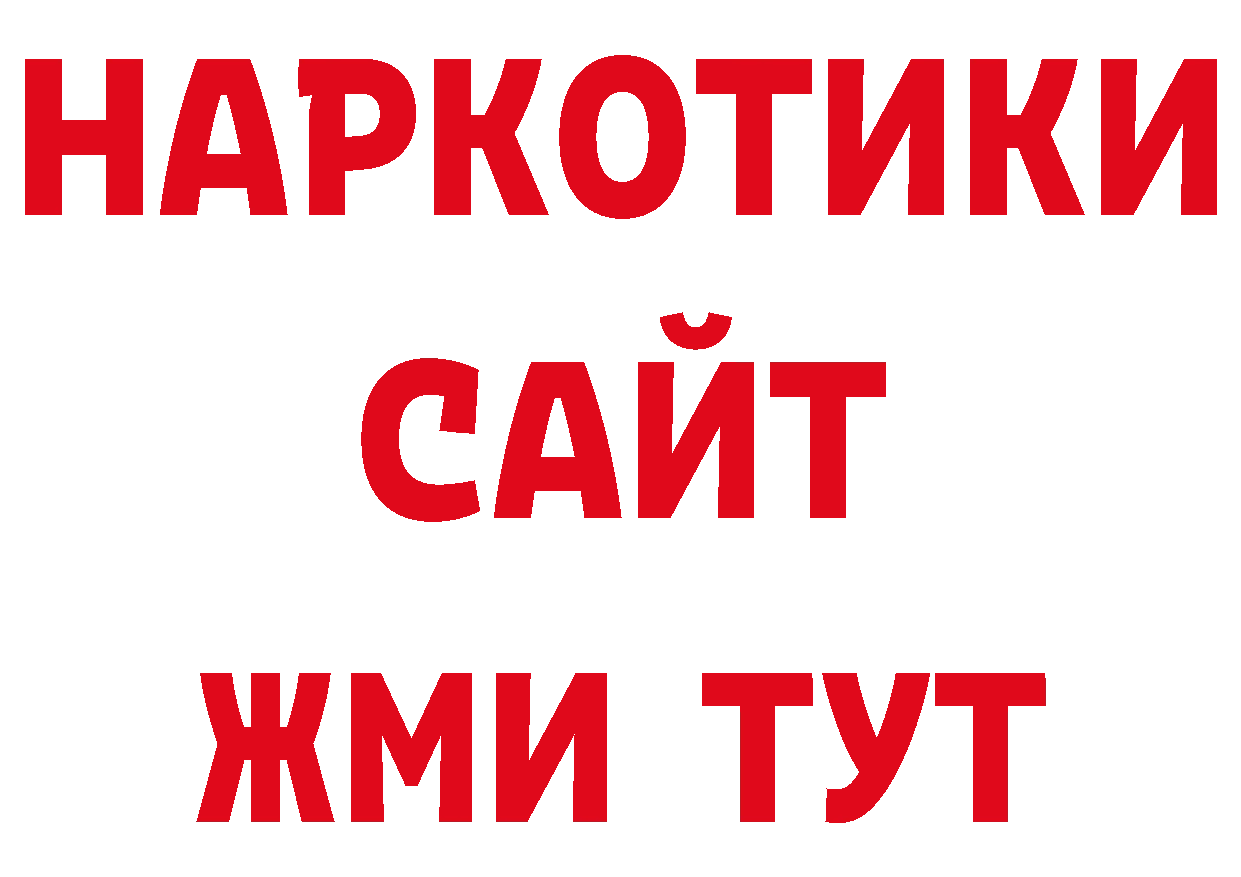 НАРКОТИКИ
САЙТ
ЖМИ ТУТ